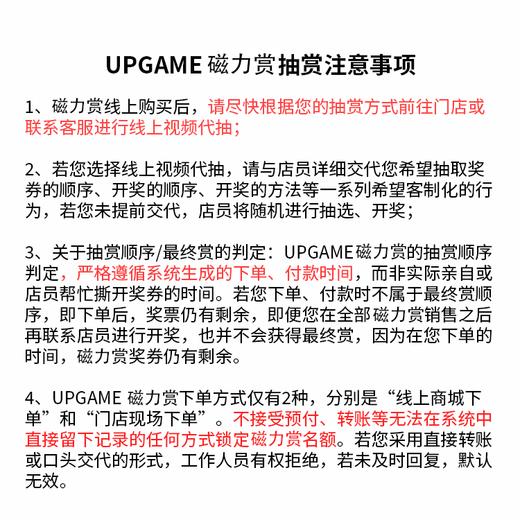 UPGAME 磁力赏抽赏注意事项

1、磁力赏线上购买后，请尽快根据您的抽赏方式前往门店或联系客服进行线上视频代抽；

2、若您选择线上视频代抽，请与店员详细交代您希望抽取奖券的顺序、开奖的顺序、开奖的方法等一系列希望客制化的行为，若您未提前交代，店员将随机进行抽选、开奖；

3、关于抽赏顺序/最终赏的判定：UPGAME磁力赏的抽赏顺序判定，严格遵循系统生成的下单、付款时间，而非实际亲自或店员帮忙撕开奖券的时间。若您下单、付款时不属于最终赏顺序，即下单后，奖票仍有剩余，即便您在全部磁力赏销售之后再联系店员进行开奖，也并不会获得最终赏，因为在您下单的时间，磁力赏奖券仍有剩余。

4、UPGAME 磁力赏下单方式仅有2种，分别是“线上商城下单”和“门店现场下单”。不接受预付、转账等无法在系统中直接留下记录的任何方式锁定磁力赏名额。若您采用直接转账或口头交代的形式，工作人员有权拒绝，若未及时回复，默认无效。